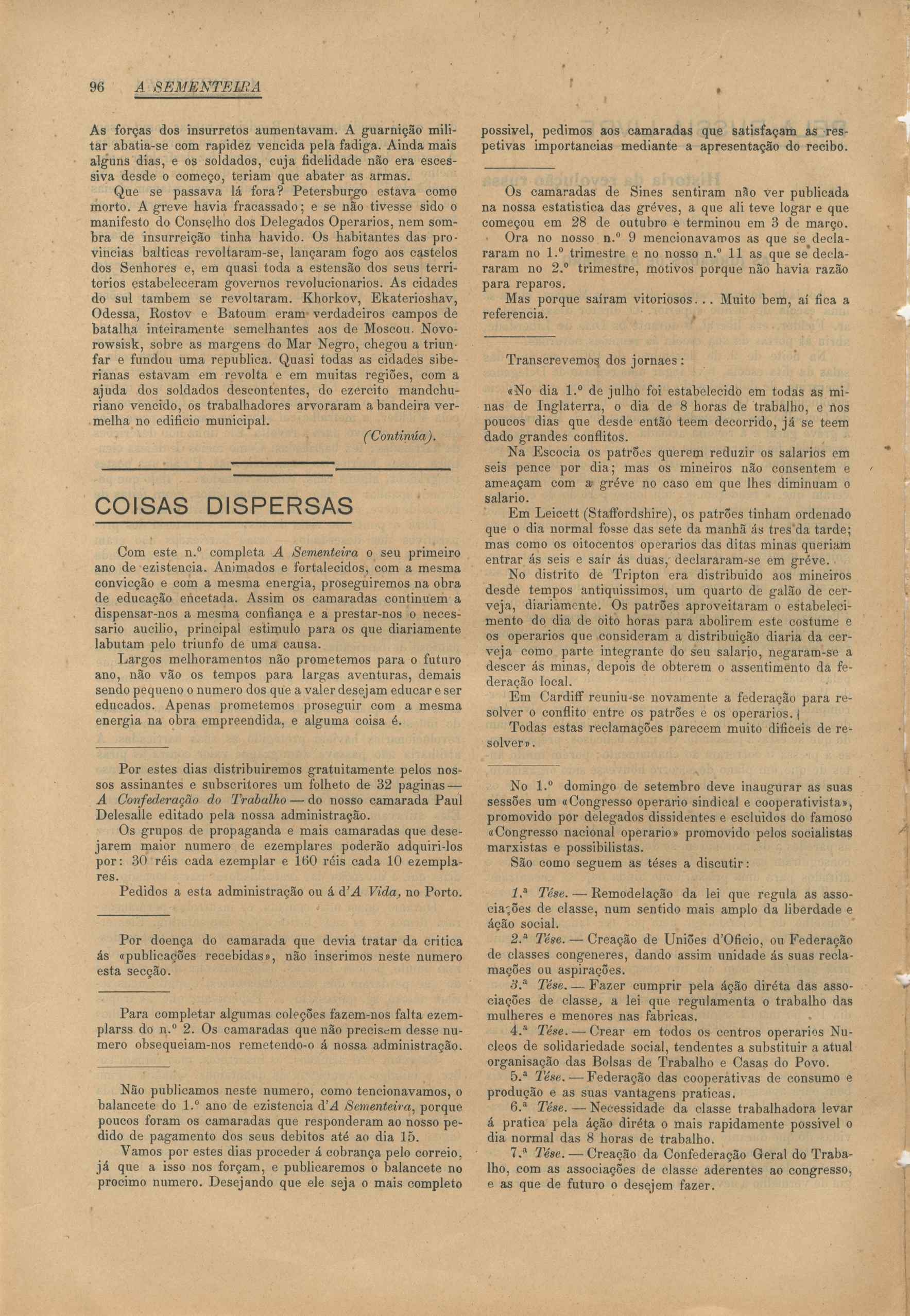 96 A SEMENTEIRA

As forças dos insurretos aumentavam. A guarnição militar abatia-se com rapidez vencida pela fadiga. Ainda mais alguns dias, e os soldados, cuja fidelidade não era escessiva desde o começo, teriam que abater as armas.

Que se passava lá fora? Petersburgo estava como morto. A greve havia fracassado; e se não tivesse sido o manifesto do Conselho dos Delegados Operarios, nem sombra de insurreição tinha havido. Os habitantes das provincias balticas revoltaram-se, lançaram fogo aos castelos dos Senhores e, em quasi toda a estensão dos seus territorios estabeleceram governos revolucionarios. As cidades do sul tambem se revoltaram. Khorkov, Ekaterioshav, Odessa, Rostov e Batoum eram verdadeiros campos de batalha inteiramente semelhantes aos de Moscou. Novorowsisk, sobre as margens do Mar Negro, chegou a triunfar e fundou uma republica. Quasi todas as cidades siberianas estavam em revolta e em muitas regiões, com a ajuda dos soldados descontentes, do ezercito mandchuriano vencido, os trabalhadores arvoraram a bandeira vermelha no edificio municipal.

(Continúa).

COISAS DISPERSAS

Com este n.º completa A Sementeira o seu primeiro ano de ezistencia. Animados e fortalecidos, com a mesma convicção e com a mesma energia, proseguiremos na obra de educação encetada. Assim os camaradas continuem a dispensar-nos a mesma confiança e a prestar-nos o necessario aucilio, principal estimulo para os que diariamente labutam pelo triunfo de uma causa.

Largos melhoramentos não prometemos para o futuro ano, não vão os tempos para largas aventuras, demais sendo pequeno o numero dos que a valer desejam educar e ser educados. Apenas prometemos proseguir com a mesma energia na obra empreendida, e alguma coisa é.

Por estes dias distribuiremos gratuitamente pelos nossos assinantes e subscritores um folheto de 32 paginas — A Confederação do Trabalho — do nosso camarada Paul Delesalle editado pela nossa administração.

Os grupos de propaganda e mais camaradas que desejarem maior numero de ezemplares poderão adquiri-los por: 30 réis cada ezemplar e 160 réis cada 10 ezemplares.

Pedidos a esta administração ou á d'A Vida, no Porto.

Por doença do camarada que devia tratar da critica ás «publicações recebidas», não inserimos neste numero esta secção.

Para completar algumas coleções fazem-nos falta ezemplarss do n.º 2. Os camaradas que não precisem desse numero obsequeiam-nos remetendo-o á nossa administração.

Não publicamos neste numero, como tencionavamos, o balancete do 1.º ano de ezistencia d'A Sementeira, porque poucos foram os camaradas que responderam ao nosso pedido de pagamento dos seus debitos até ao dia 15.

Vamos por estes dias proceder á cobrança pelo correio, já que a isso nos forçam, e publicaremos o balancete no procimo numero. Desejando que ele seja o mais completo possivel, pedimos aos camaradas que satisfaçam as respetivas importancias mediante a apresentação do recibo.

Os camaradas de Sines sentiram não ver publicada na nossa estatistica das gréves, a que ali teve logar e que começou em 28 de outubro e terminou em 3 de março.

Ora no nosso n.º 9 mencionavamos as que se declararam no 1.º trimestre e no nosso n.º 11 as que se declararam no 2.º trimestre, motivos porque não havia razão para reparos.

Mas porque saíram vitoriosos... Muito bem, aí fica a referencia.

Transcrevemos dos jornaes:

«No dia 1.º de julho foi estabelecido em todas as minas de Inglaterra, o dia de 8 horas de trabalho, e nos poucos dias que desde então teem decorrido, já se teem dado grandes conflitos.

Na Escocia os patrões querem reduzir os salarios em seis pence por dia; mas os mineiros não consentem e ameaçam com a gréve no caso em que lhes diminuam o salario.

Em Leicett (Staffordshire), os patrões tinham ordenado que o dia normal fosse das sete da manhã ás tres da tarde; mas como os oitocentos operarios das ditas minas queriam entrar ás seis e saír ás duas, declararam-se em gréve.

No distrito de Tripton era distribuido aos mineiros desde tempos antiquissimos, um quarto de galão de cerveja, diariamente. Os patrões aproveitaram o estabelecimento do dia de oito horas para abolirem este costume e os operarios que consideram a distribuição diaria da cerveja como parte integrante do seu salario, negaram-se a descer ás minas, depois de obterem o assentimento da federação local.

Em Cardiff reuniu-se novamente a federação para resolver o conflito entre os patrões e os operarios.

Todas estas reclamações parecem muito dificeis de resolver».

No 1.º domingo de setembro deve inaugurar as suas sessões um «Congresso operario sindical e cooperativista», promovido por delegados dissidentes e escluidos do famoso «Congresso nacional operario» promovido pelos socialistas marxistas e possibilistas.

São como seguem as téses a discutir:

1.ª Tése. — Remodelação da lei que regula as associações de classe, num sentido mais amplo da liberdade e áção social.

2.ª Tése. — Creação de Uniões d'Oficio, ou Federação de classes congeneres, dando assim unidade ás suas reclamações ou aspirações.

3.ª Tése. — Fazer cumprir pela áção diréta das associações de classe, a lei que regulamenta o trabalho das mulheres e menores nas fabricas.

4.ª Tése. — Crear em todos os centros operarios Nucleos de solidariedade social, tendentes a substituir a atual organisação das Bolsas de Trabalho e Casas do Povo.

5.ª Tése. — Federação das cooperativas de consumo e produção e as suas vantagens praticas.

6.ª Tése. — Necessidade da classe trabalhadora levar á pratica pela áção diréta o mais rapidamente possivel o dia normal das 8 horas de trabalho.

7.ª Tése. — Creação da Confederação Geral do Trabalho, com as associações de classe aderentes ao congresso, e as que de futuro o desejem fazer.